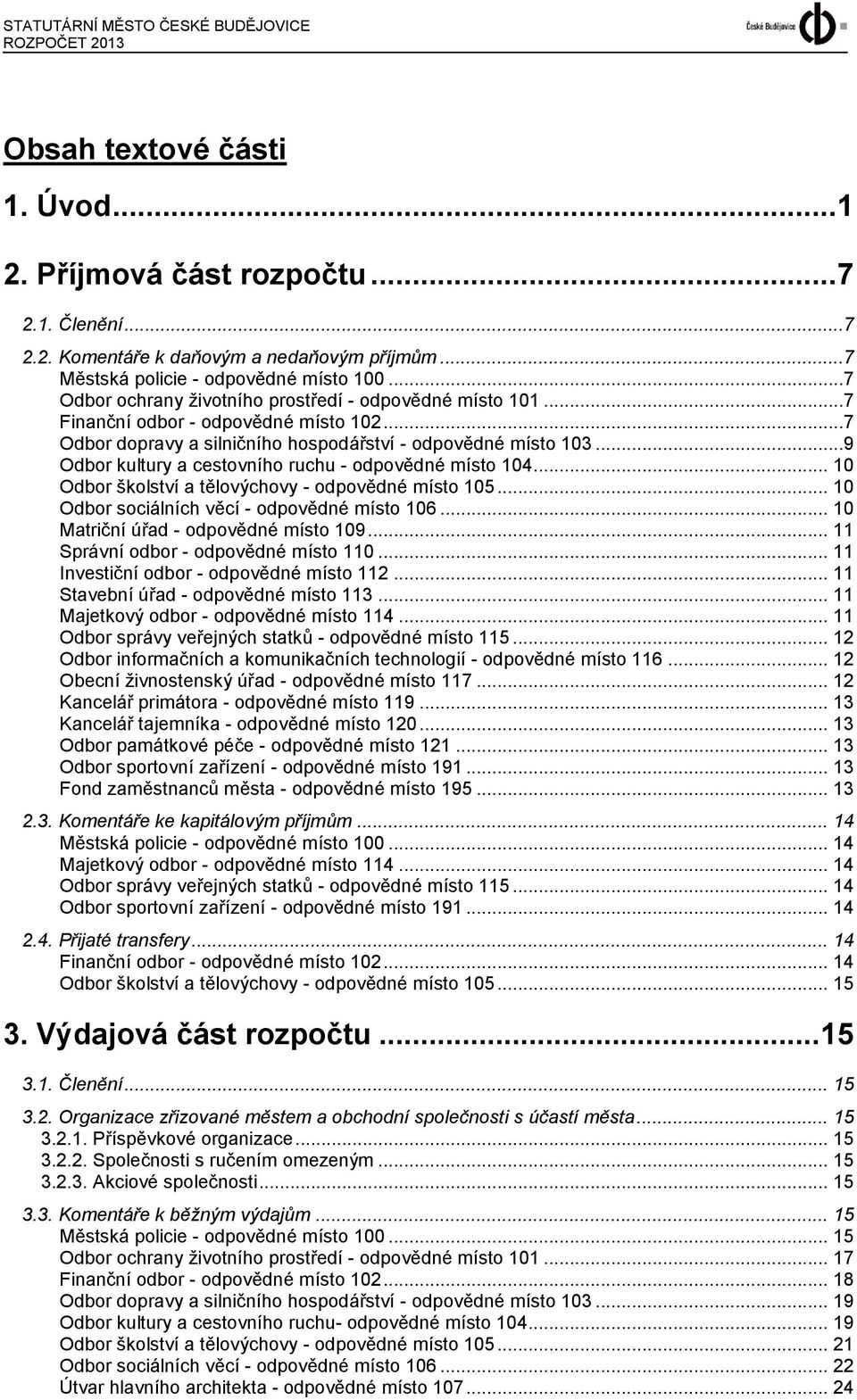 STATUTÁRNÍ MĚSTO ČESKÉ BUDĚJOVICE
ROZPOČET 2013

České Budějovice

Obsah textové části

1. Úvod...1

2. Příjmová část rozpočtu...7

2.1. Členění...7

2.2. Komentáře k daňovým a nedaňovým příjmům...7
Městská policie - odpovědné místo 100...7
Odbor ochrany životního prostředí - odpovědné místo 101...7
Finanční odbor - odpovědné místo 102...7
Odbor dopravy a silničního hospodářství - odpovědné místo 103...9
Odbor kultury a cestovního ruchu - odpovědné místo 104... 10
Odbor školství a tělovýchovy - odpovědné místo 105... 10
Odbor sociálních věcí - odpovědné místo 106... 10
Matriční úřad - odpovědné místo 109... 11
Správní odbor - odpovědné místo 110... 11
Investiční odbor - odpovědné místo 112... 11
Stavební úřad - odpovědné místo 113... 11
Majetkový odbor - odpovědné místo 114... 11
Odbor správy veřejných statků - odpovědné místo 115... 12
Odbor informačních a komunikačních technologií - odpovědné místo 116... 12
Obecní živnostenský úřad - odpovědné místo 117... 12
Kancelář primátora - odpovědné místo 119... 13
Kancelář tajemníka - odpovědné místo 120... 13
Odbor památkové péče - odpovědné místo 121... 13
Odbor sportovní zařízení - odpovědné místo 191... 13
Fond zaměstnanců města - odpovědné místo 195... 13

2.3. Komentáře ke kapitálovým příjmům... 14
Městská policie - odpovědné místo 100... 14
Majetkový odbor - odpovědné místo 114... 14
Odbor správy veřejných statků - odpovědné místo 115... 14
Odbor sportovní zařízení - odpovědné místo 191... 14

2.4. Přijaté transfery... 14
Finanční odbor - odpovědné místo 102... 14
Odbor školství a tělovýchovy - odpovědné místo 105... 15

3. Výdajová část rozpočtu...15

3.1. Členění... 15

3.2. Organizace zřizované městem a obchodní společnosti s účastí města... 15
3.2.1. Příspěvkové organizace... 15
3.2.2. Společnosti s ručením omezeným... 15
3.2.3. Akciové společnosti... 15

3.3. Komentáře k běžným výdajům... 15
Městská policie - odpovědné místo 100... 15
Odbor ochrany životního prostředí - odpovědné místo 101... 17
Finanční odbor - odpovědné místo 102... 18
Odbor dopravy a silničního hospodářství - odpovědné místo 103... 19
Odbor kultury a cestovního ruchu- odpovědné místo 104... 19
Odbor školství a tělovýchovy - odpovědné místo 105... 21
Odbor sociálních věcí - odpovědné místo 106... 22
Útvar hlavního architekta - odpovědné místo 107... 24